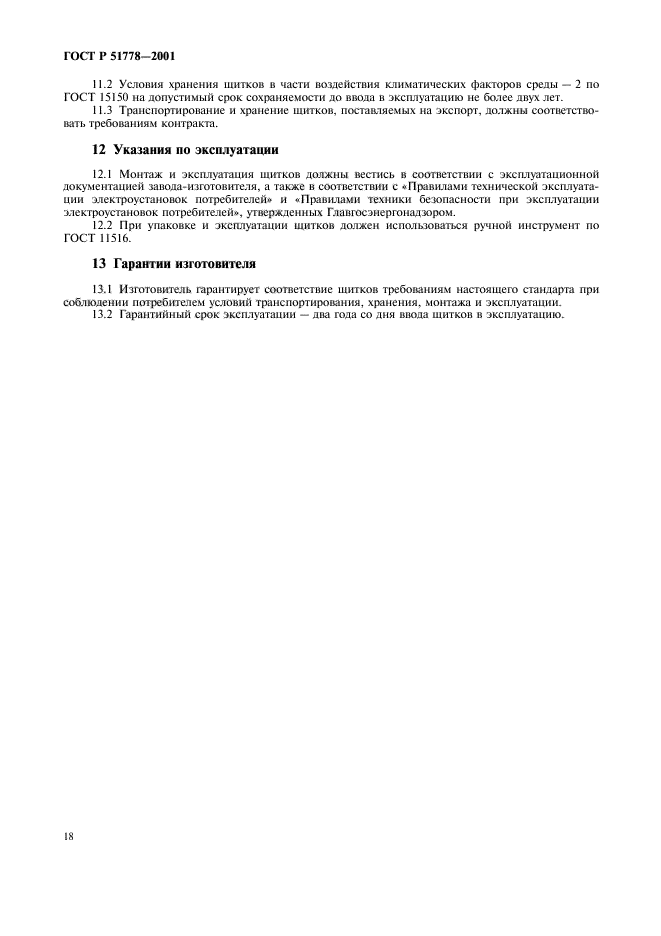 ГОСТ Р 51778—2001

11.2 Условия хранения щитков в части воздействия климатических факторов среды — 2 по ГОСТ 15150 на допустимый срок сохраняемости до ввода в эксплуатацию не более двух лет.
11.3 Транспортирование и хранение щитков, поставляемых на экспорт, должны соответствовать требованиям контракта.

12 Указания по эксплуатации

12.1 Монтаж и эксплуатация щитков должны вестись в соответствии с эксплуатационной документацией завода-изготовителя, а также в соответствии с «Правилами технической эксплуатации электроустановок потребителей» и «Правилами техники безопасности при эксплуатации электроустановок потребителей», утвержденных Главгосэнергонадзором.
12.2 При упаковке и эксплуатации щитков должен использоваться ручной инструмент по ГОСТ 11516.

13 Гарантии изготовителя

13.1 Изготовитель гарантирует соответствие щитков требованиям настоящего стандарта при соблюдении потребителем условий транспортирования, хранения, монтажа и эксплуатации.
13.2 Гарантийный срок эксплуатации — два года со дня ввода щитков в эксплуатацию.

18